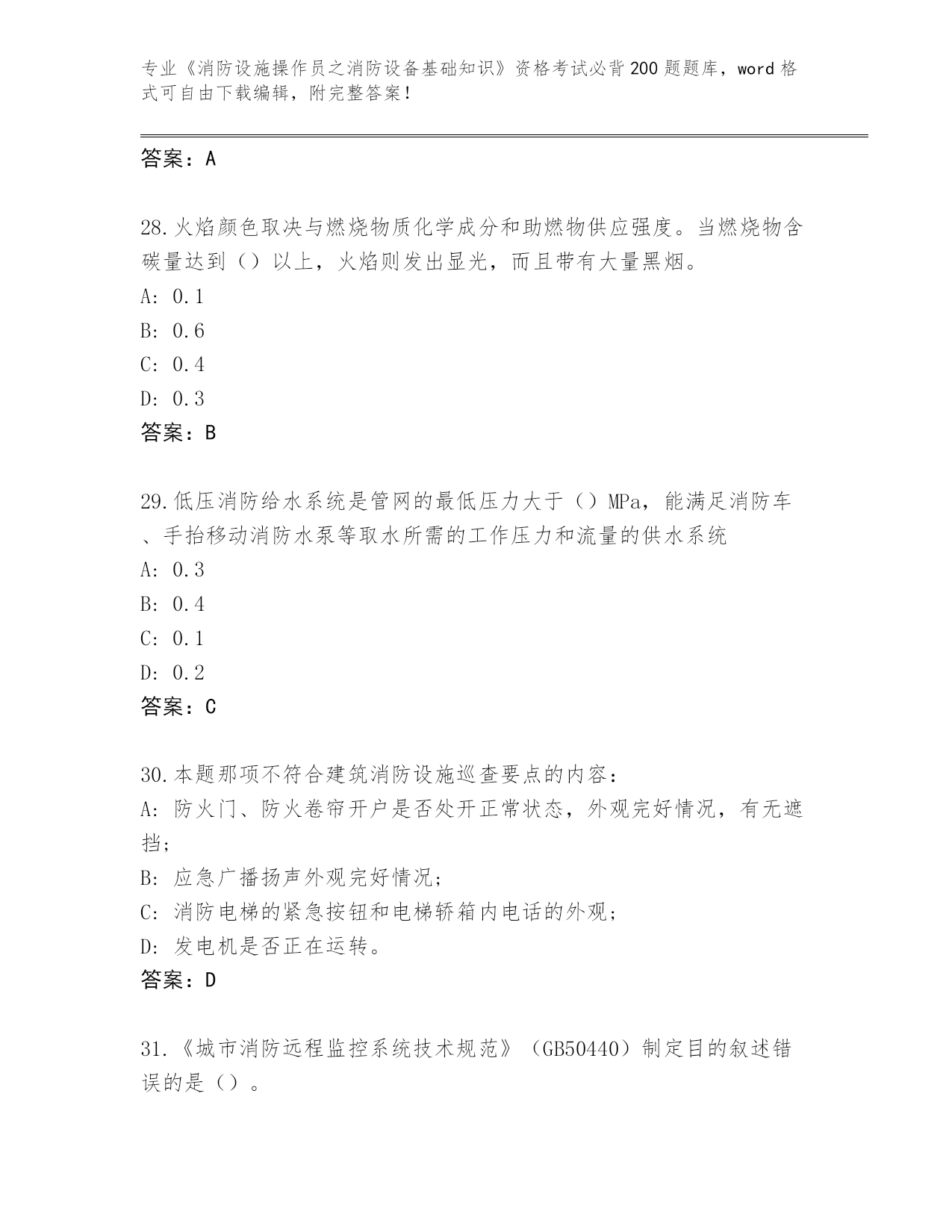 专业《消防设施操作员之消防设备基础知识》资格考试必背200题题库，word格式可自由下载编辑，附完整答案！

答案：A

28.火焰颜色取决与燃烧物质化学成分和助燃物供应强度。当燃烧物含碳量达到（）以上，火焰则发出显光，而且带有大量黑烟。
A: 0.1
B: 0.6
C: 0.4
D: 0.3
答案：B

29.低压消防给水系统是管网的最低压力大于（）MPa，能满足消防车、手抬移动消防水泵等取水所需的工作压力和流量的供水系统
A: 0.3
B: 0.4
C: 0.1
D: 0.2
答案：C

30.本题那项不符合建筑消防设施巡查要点的内容：
A: 防火门、防火卷帘开户是否处开正常状态，外观完好情况，有无遮挡；
B: 应急广播扬声外观完好情况；
C: 消防电梯的紧急按钮和电梯轿箱内电话的外观；
D: 发电机是否正在运转。
答案：D

31.《城市消防远程监控系统技术规范》（GB50440）制定目的叙述错误的是（）。